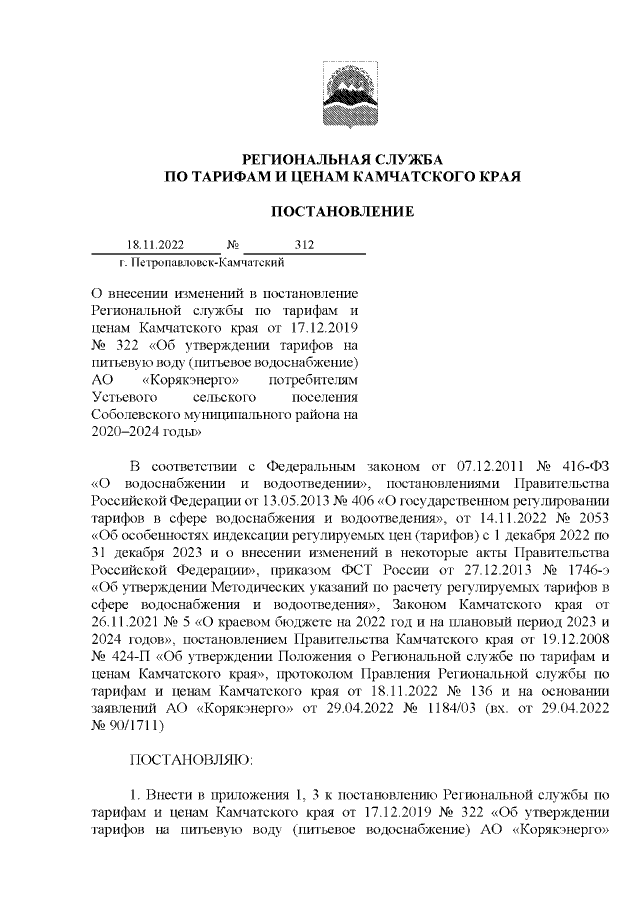 РЕГИОНАЛЬНАЯ СЛУЖБА
ПО ТАРИФАМ И ЦЕНАМ КАМЧАТСКОГО КРАЯ

ПОСТАНОВЛЕНИЕ

18.11.2022 № 312
г. Петропавловск-Камчатский

О внесении изменений в постановление Региональной службы по тарифам и ценам Камчатского края от 17.12.2019 № 322 «Об утверждении тарифов на питьевую воду (питьевое водоснабжение) АО «Корякэнерго» потребителям Устьевого сельского поселения Соболевского муниципального района на 2020–2024 годы»

В соответствии с Федеральным законом от 07.12.2011 № 416-ФЗ «О водоснабжении и водоотведении», постановлениями Правительства Российской Федерации от 13.05.2013 № 406 «О государственном регулировании тарифов в сфере водоснабжения и водоотведения», от 14.11.2022 № 2053 «Об особенностях индексации регулируемых цен (тарифов) с 1 декабря 2022 по 31 декабря 2023 и о внесении изменений в некоторые акты Правительства Российской Федерации», приказом ФСТ России от 27.12.2013 № 1746-э «Об утверждении Методических указаний по расчету регулируемых тарифов в сфере водоснабжения и водоотведения», Законом Камчатского края от 26.11.2021 № 5 «О краевом бюджете на 2022 год и на плановый период 2023 и 2024 годов», постановлением Правительства Камчатского края от 19.12.2008 № 424-П «Об утверждении Положения о Региональной службе по тарифам и ценам Камчатского края», протоколом Правления Региональной службы по тарифам и ценам Камчатского края от 18.11.2022 № 136 и на основании заявлений АО «Корякэнерго» от 29.04.2022 № 1184/03 (вх. от 29.04.2022 № 90/1711)

ПОСТАНОВЛЯЮ:

1. Внести в приложения 1, 3 к постановлению Региональной службы по тарифам и ценам Камчатского края от 17.12.2019 № 322 «Об утверждении тарифов на питьевую воду (питьевое водоснабжение) АО «Корякэнерго»